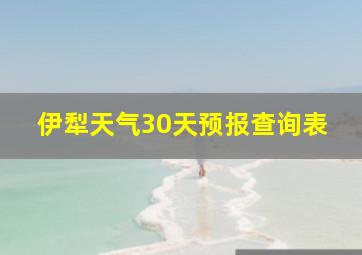 伊犁天气30天预报查询表